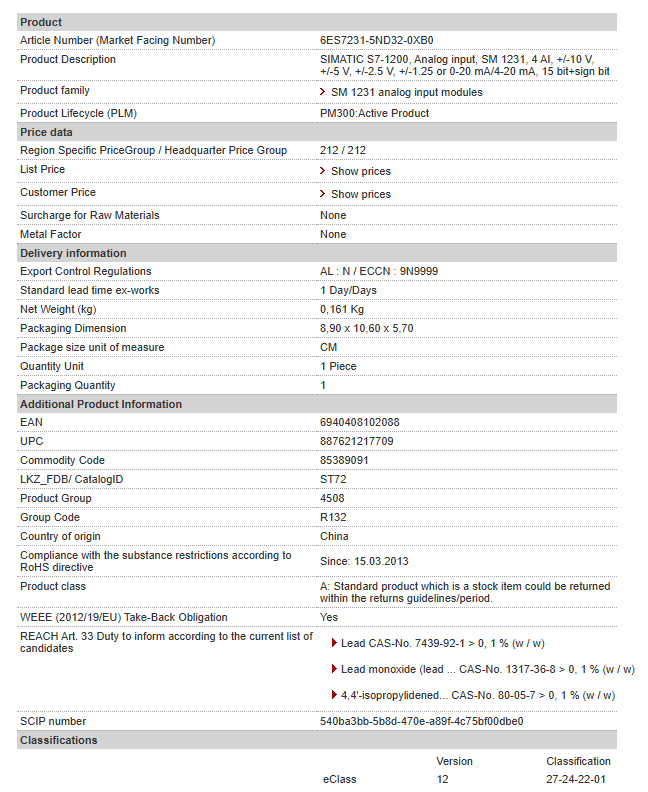 | Product | |
|---|---|
| Article Number (Market Facing Number) | 6ES7231-5ND32-0XB0 |
| Product Description | SIMATIC S7-1200, Analog input, SM 1231, 4 AI, +/-10 V, +/-5 V, +/-2.5 V, +/-1.25 or 0-20 mA/4-20 mA, 15 bit+sign bit |
| Product family | SM 1231 analog input modules |
| Product Lifecycle (PLM) | PM300:Active Product |
| **Price data** | |
| Region Specific PriceGroup / Headquarter Price Group | 212 / 212 |
| List Price | Show prices |
| Customer Price | Show prices |
| Surcharge for Raw Materials | None |
| Metal Factor | None |
| **Delivery information** | |
| Export Control Regulations | AL : N / ECCN : 9N9999 |
| Standard lead time ex-works | 1 Day/Days |
| Net Weight (kg) | 0,161 Kg |
| Packaging Dimension | 8,90 x 10,60 x 5,70 |
| Package size unit of measure | CM |
| Quantity Unit | 1 Piece |
| Packaging Quantity | 1 |
| **Additional Product Information** | |
| EAN | 6940408102088 |
| UPC | 887621217709 |
| Commodity Code | 85389091 |
| LKZ_FDB/ CatalogID | ST72 |
| Product Group | 4508 |
| Group Code | R132 |
| Country of origin | China |
| Compliance with the substance restrictions according to RoHS directive | Since: 15.03.2013 |
| Product class | A: Standard product which is a stock item could be returned within the returns guidelines/period. |
| WEEE (2012/19/EU) Take-Back Obligation | Yes |
| REACH Art. 33 Duty to inform according to the current list of candidates | Lead CAS-No. 7439-92-1 > 0, 1 % (w / w) Lead monoxide (lead ... CAS-No. 1317-36-8 > 0, 1 % (w / w) 4,4'-isopropylidened... CAS-No. 80-05-7 > 0, 1 % (w / w) |
| SCIP number | 540ba3bb-5b8d-470e-a89f-4c75bf00dbe0 |
| **Classifications** | |

| | Version | Classification |
|---|---|---|
| eClass | 12 | 27-24-22-01 |